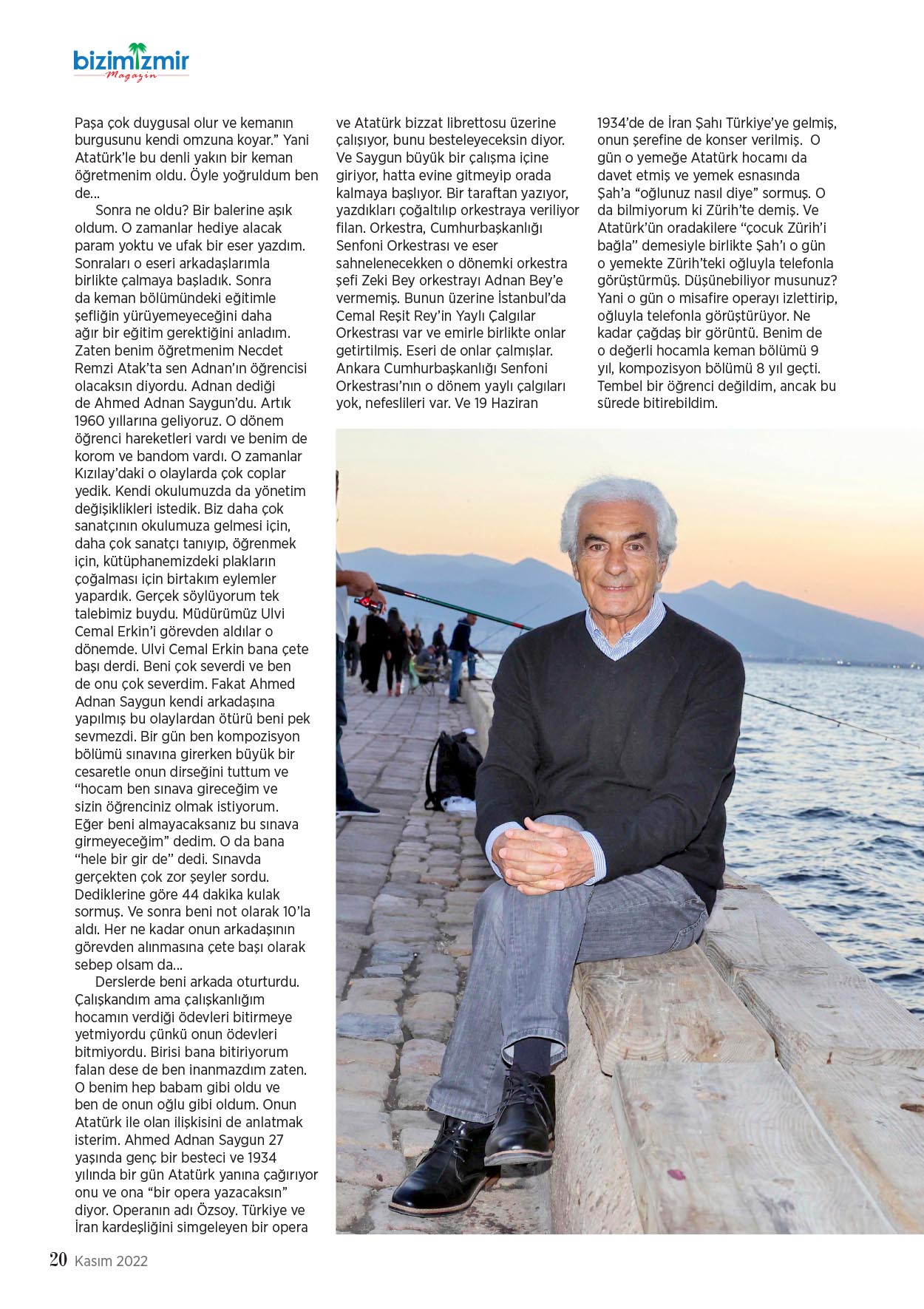 bizimizmir
Magazin

Paşa çok duygusal olur ve kemanın burgusunu kendi omzuna koyar." Yani Atatürk'le bu denli yakın bir keman öğretmenim oldu. Öyle yoğruldum ben de...

Sonra ne oldu? Bir balerine aşık oldum. O zamanlar hediye alacak param yoktu ve ufak bir eser yazdım. Sonraları o eseri arkadaşlarımla birlikte çalmaya başladık. Sonra da keman bölümündeki eğitimle şefliğin yürüyemeyeceğini daha ağır bir eğitim gerektiğini anladım. Zaten benim öğretmenim Necdet Remzi Atak'ta sen Adnan'ın öğrencisi olacaksın diyordu. Adnan dediği de Ahmed Adnan Saygun'du. Artık 1960 yıllarına geliyoruz. O dönem öğrenci hareketleri vardı ve benim de korom ve bandom vardı. O zamanlar Kızılay'daki o olaylarda çok coplar yedik. Kendi okulumuzda da yönetim değişiklikleri istedik. Biz daha çok sanatçının okulumuza gelmesi için, daha çok sanatçı tanıyıp, öğrenmek için, kütüphanemizdeki plakların çoğalması için birtakım eylemler yapardık. Gerçek söylüyorum tek talebimiz buydu. Müdürümüz Ulvi Cemal Erkin'i görevden aldılar o dönemde. Ulvi Cemal Erkin bana çete başı derdi. Beni çok severdi ve ben de onu çok severdim. Fakat Ahmed Adnan Saygun kendi arkadaşına yapılmış bu olaylardan ötürü beni pek sevmezdi. Bir gün ben kompozisyon bölümü sınavına girerken büyük bir cesaretle onun dirseğini tuttum ve "hocam ben sınava gireceğim ve sizin öğrenciniz olmak istiyorum. Eğer beni almayacaksanız bu sınava girmeyeceğim" dedim. O da bana "hele bir gir de" dedi. Sınavda gerçekten çok zor şeyler sordu. Dediklerine göre 44 dakika kulak sormuş. Ve sonra beni not olarak 10'la aldı. Her ne kadar onun arkadaşının görevden alınmasına çete başı olarak sebep olsam da...

Derslerde beni arkada oturturdu. Çalışkandım ama çalışkanlığım hocamın verdiği ödevleri bitirmeye yetmiyordu çünkü onun ödevleri bitmiyordu. Birisi bana bitiriyorum falan dese de ben inanmazdım zaten. O benim hep babam gibi oldu ve ben de onun oğlu gibi oldum. Onun Atatürk ile olan ilişkisini de anlatmak isterim. Ahmed Adnan Saygun 27 yaşında genç bir besteci ve 1934 yılında bir gün Atatürk yanına çağırıyor onu ve ona "bir opera yazacaksın" diyor. Operanın adı Özsoy. Türkiye ve İran kardeşliğini simgeleyen bir opera ve Atatürk bizzat librettosu üzerine çalışıyor, bunu besteleyeceksin diyor. Ve Saygun büyük bir çalışma içine giriyor, hatta evine gitmeyip orada kalmaya başlıyor. Bir taraftan yazıyor, yazdıkları çoğaltılıp orkestraya veriliyor filan. Orkestra, Cumhurbaşkanlığı Senfoni Orkestrası ve eser sahnelenecekken o dönemki orkestra şefi Zeki Bey orkestrayı Adnan Bey'e vermemiş. Bunun üzerine İstanbul'da Cemal Reşit Rey'in Yaylı Çalgılar Orkestrası var ve emirle birlikte onlar getirtilmiş. Eseri de onlar çalmışlar. Ankara Cumhurbaşkanlığı Senfoni Orkestrası'nın o dönem yaylı çalgıları yok, nefeslileri var. Ve 19 Haziran 1934'de de İran Şahı Türkiye'ye gelmiş, onun şerefine de konser verilmiş. O gün o yemeğe Atatürk hocamı da davet etmiş ve yemek esnasında Şah'a "oğlunuz nasıl diye" sormuş. O da bilmiyorum ki Zürih'te demiş. Ve Atatürk'ün oradakilere "çocuk Zürih'i bağla" demesiyle birlikte Şah'ı o gün o yemekte Zürih'teki oğluyla telefonla görüştürmüş. Düşünebiliyor musunuz? Yani o gün o misafire operayı izlettirip, oğluyla telefonla görüştürüyor. Ne kadar çağdaş bir görüntü. Benim de o değerli hocamla keman bölümü 9 yıl, kompozisyon bölümü 8 yıl geçti. Tembel bir öğrenci değildim, ancak bu sürede bitirebildim.

20 Kasım 2022